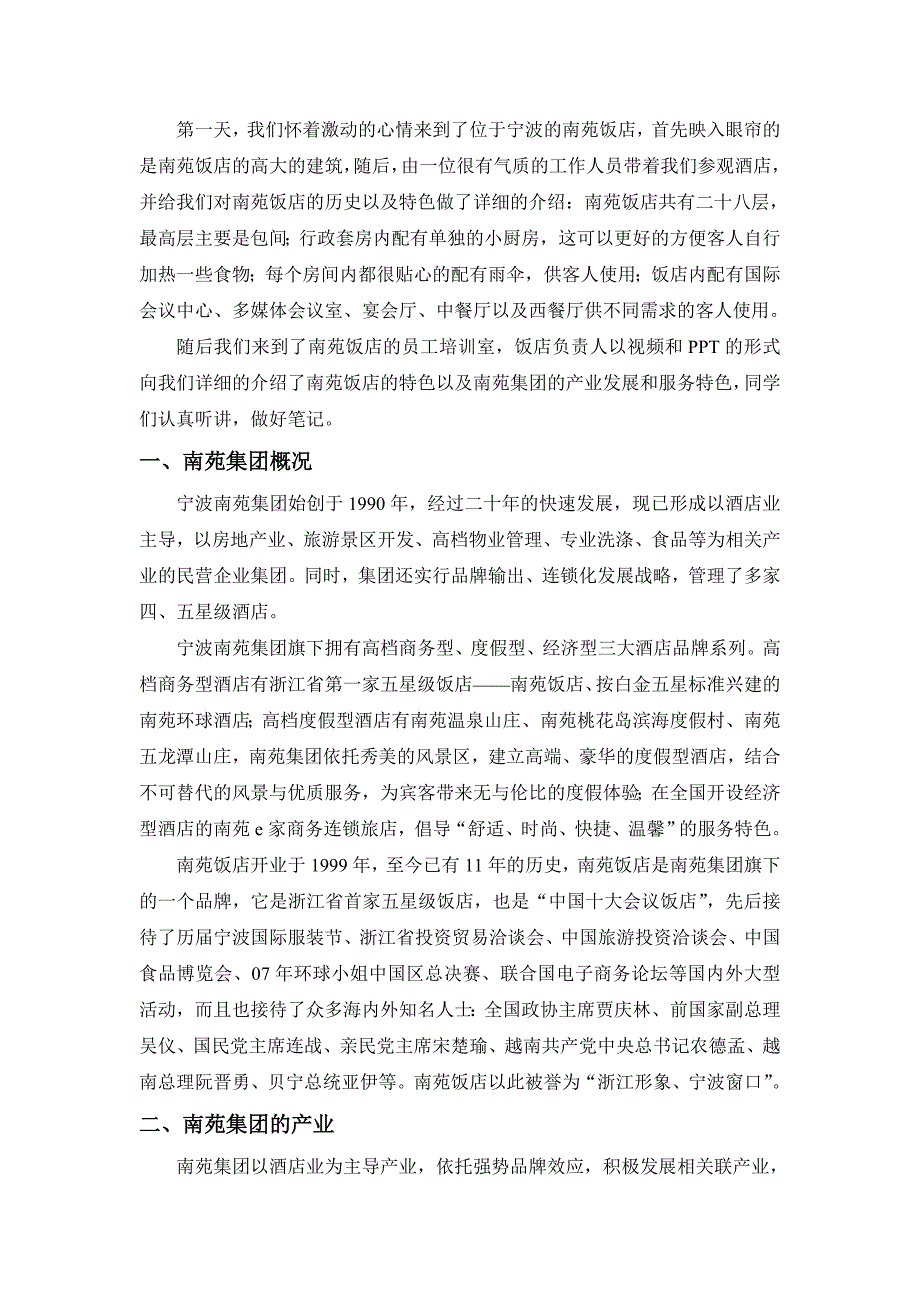 第一天，我们怀着激动的心情来到了位于宁波的南苑饭店，首先映入眼帘的是南苑饭店的高大的建筑，随后，由一位很有气质的工作人员带着我们参观酒店，并给我们对南苑饭店的历史以及特色做了详细的介绍：南苑饭店共有二十八层，最高层主要是包间；行政套房内配有单独的小厨房，这可以更好的方便客人自行加热一些食物；每个房间内都很贴心的配有雨伞，供客人使用；饭店内配有国际会议中心、多媒体会议室、宴会厅、中餐厅以及西餐厅供不同需求的客人使用。

随后我们来到了南苑饭店的员工培训室，饭店负责人以视频和 PPT 的形式向我们详细的介绍了南苑饭店的特色以及南苑集团的产业发展和服务特色，同学们认真听讲，做好笔记。

一、南苑集团概况

宁波南苑集团始创于 1990 年，经过二十年的快速发展，现已形成以酒店业主导，以房地产业、旅游景区开发、高档物业管理、专业洗涤、食品等为相关产业的民营企业集团。同时，集团还实行品牌输出、连锁化发展战略，管理了多家四、五星级酒店。

宁波南苑集团旗下拥有高档商务型、度假型、经济型三大酒店品牌系列。高档商务型酒店有浙江省第一家五星级饭店——南苑饭店、按白金五星标准兴建的南苑环球酒店；高档度假型酒店有南苑温泉山庄、南苑桃花岛滨海度假村、南苑五龙潭山庄，南苑集团依托秀美的风景区，建立高端、豪华的度假型酒店，结合不可替代的风景与优质服务，为宾客带来无与伦比的度假体验；在全国开设经济型酒店的南苑 e 家商务连锁旅店，倡导“舒适、时尚、快捷、温馨”的服务特色。

南苑饭店开业于 1999 年，至今已有 11 年的历史，南苑饭店是南苑集团旗下的一个品牌，它是浙江省首家五星级饭店，也是“中国十大会议饭店”，先后接待了历届宁波国际服装节、浙江省投资贸易洽谈会、中国旅游投资洽谈会、中国食品博览会、07 年环球小姐中国区总决赛、联合国电子商务论坛等国内外大型活动，而且也接待了众多海内外知名人士：全国政协主席贾庆林、前国家副总理吴仪、国民党主席连战、亲民党主席宋楚瑜、越南共产党中央总书记农德孟、越南总理阮晋勇、贝宁总统亚伊等。南苑饭店以此被誉为“浙江形象、宁波窗口”。

二、南苑集团的产业

南苑集团以酒店业为主导产业，依托强势品牌效应，积极发展相关联产业，